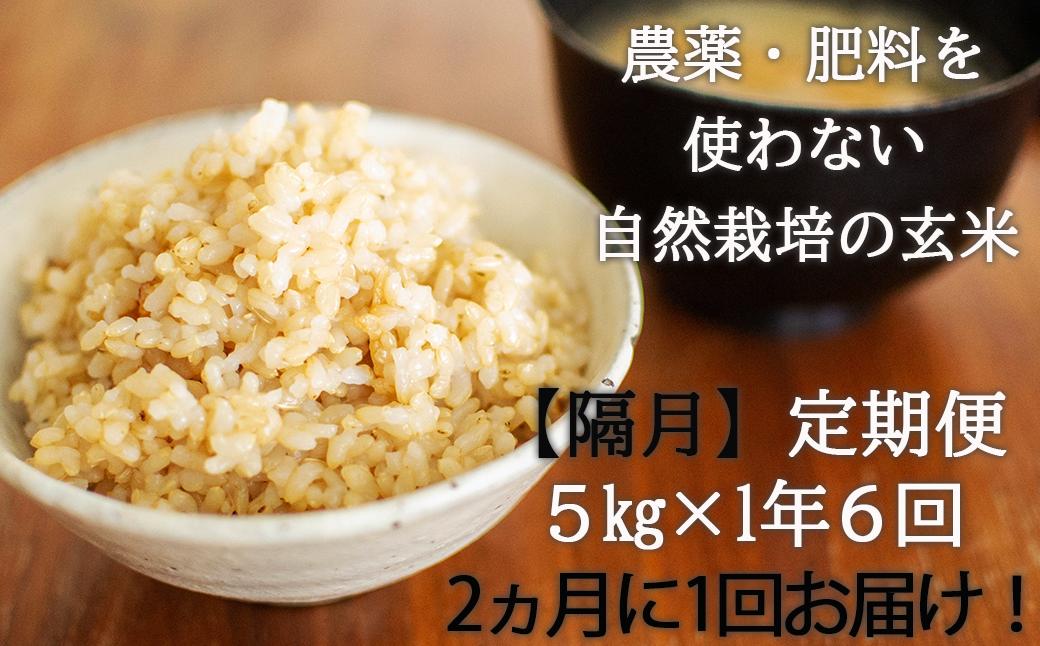 農薬・肥料を
使わない
自然栽培の玄米

【隔月】定期便
5㎏×1年6回
2ヵ月に1回お届け！